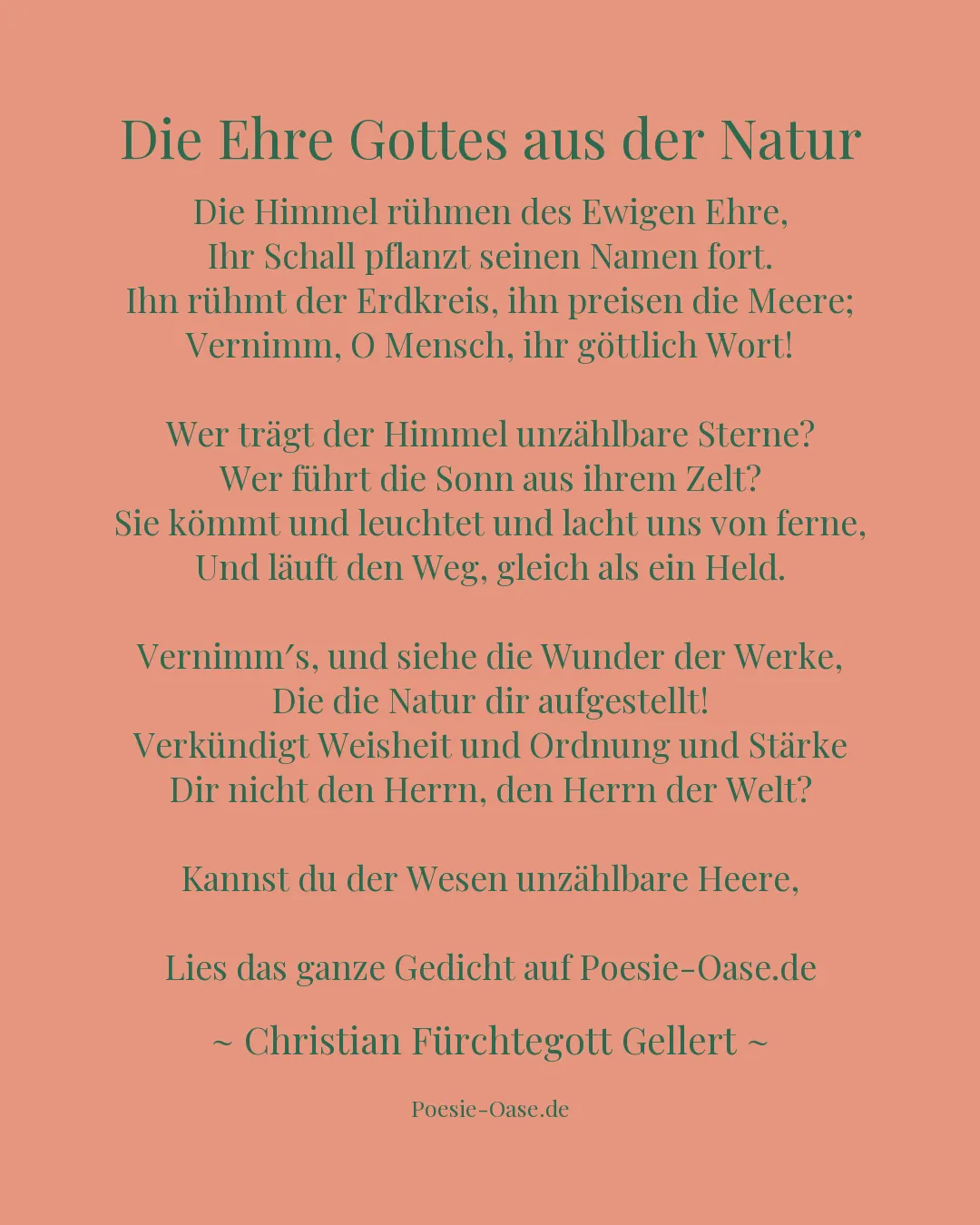 Die Ehre Gottes aus der Natur

Die Himmel rühmen des Ewigen Ehre,
Ihr Schall pflanzt seinen Namen fort.
Ihn rühmt der Erdkreis, ihn preisen die Meere;
Vernimm, O Mensch, ihr göttlich Wort!

Wer trägt der Himmel unzählbare Sterne?
Wer führt die Sonn aus ihrem Zelt?
Sie kömmt und leuchtet und lacht uns von ferne,
Und läuft den Weg, gleich als ein Held.

Vernimm′s, und siehe die Wunder der Werke,
Die die Natur dir aufgestellt!
Verkündigt Weisheit und Ordnung und Stärke
Dir nicht den Herrn, den Herrn der Welt?

Kannst du der Wesen unzählbare Heere,

Lies das ganze Gedicht auf Poesie-Oase.de

~ Christian Fürchtegott Gellert ~

Poesie-Oase.de